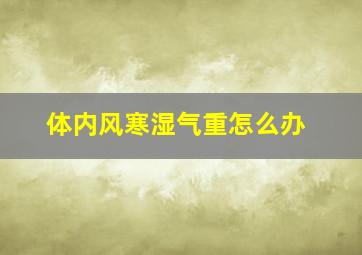 体内风寒湿气重怎么办